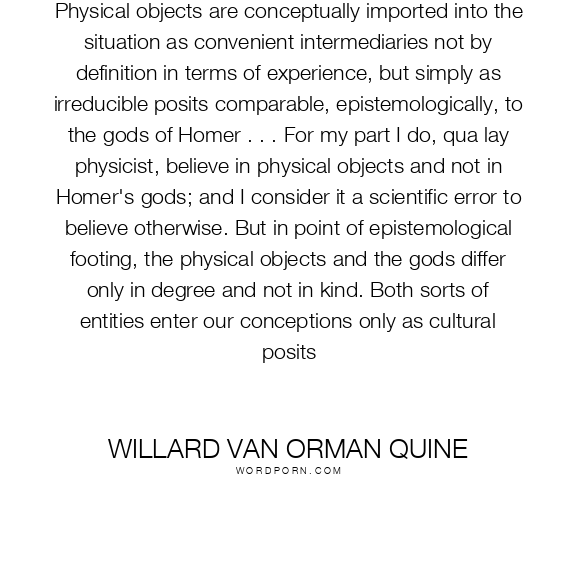 Physical objects are conceptually imported into the situation as convenient intermediaries not by definition in terms of experience, but simply as irreducible posits comparable, epistemologically, to the gods of Homer . . . For my part I do, qua lay physicist, believe in physical objects and not in Homer's gods; and I consider it a scientific error to believe otherwise. But in point of epistemological footing, the physical objects and the gods differ only in degree and not in kind. Both sorts of entities enter our conceptions only as cultural posits

WILLARD VAN ORMAN QUINE
WORDPORN.COM